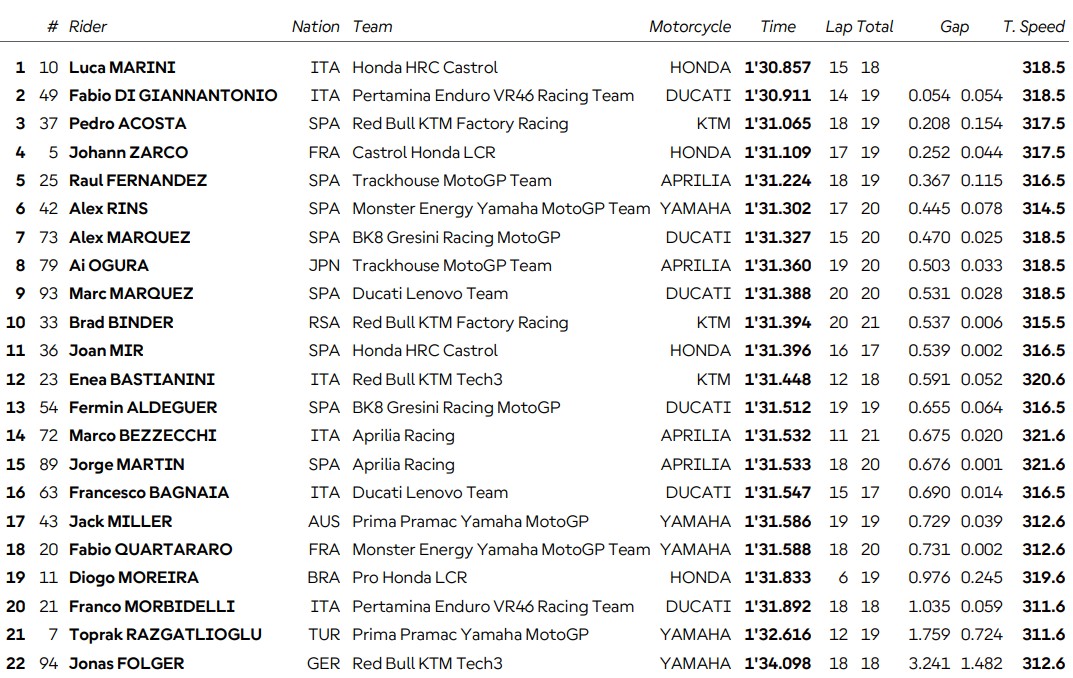 | | # | Rider | Nation | Team | Motorcycle | Time | Lap | Total | Gap | | T. Speed |
|---|---|---|---|---|---|---|---|---|---|---|---|
| 1 | 10 | Luca MARINI | ITA | Honda HRC Castrol | HONDA | 1'30.857 | 15 | 18 | | | 318.5 |
| 2 | 49 | Fabio DI GIANNANTONIO | ITA | Pertamina Enduro VR46 Racing Team | DUCATI | 1'30.911 | 14 | 19 | 0.054 | 0.054 | 318.5 |
| 3 | 37 | Pedro ACOSTA | SPA | Red Bull KTM Factory Racing | KTM | 1'31.065 | 18 | 19 | 0.208 | 0.154 | 317.5 |
| 4 | 5 | Johann ZARCO | FRA | Castrol Honda LCR | HONDA | 1'31.109 | 17 | 19 | 0.252 | 0.044 | 317.5 |
| 5 | 25 | Raul FERNANDEZ | SPA | Trackhouse MotoGP Team | APRILIA | 1'31.224 | 18 | 19 | 0.367 | 0.115 | 316.5 |
| 6 | 42 | Alex RINS | SPA | Monster Energy Yamaha MotoGP Team | YAMAHA | 1'31.302 | 17 | 20 | 0.445 | 0.078 | 314.5 |
| 7 | 73 | Alex MARQUEZ | SPA | BK8 Gresini Racing MotoGP | DUCATI | 1'31.327 | 15 | 20 | 0.470 | 0.025 | 318.5 |
| 8 | 79 | Ai OGURA | JPN | Trackhouse MotoGP Team | APRILIA | 1'31.360 | 19 | 20 | 0.503 | 0.033 | 318.5 |
| 9 | 93 | Marc MARQUEZ | SPA | Ducati Lenovo Team | DUCATI | 1'31.388 | 20 | 20 | 0.531 | 0.028 | 318.5 |
| 10 | 33 | Brad BINDER | RSA | Red Bull KTM Factory Racing | KTM | 1'31.394 | 20 | 21 | 0.537 | 0.006 | 315.5 |
| 11 | 36 | Joan MIR | SPA | Honda HRC Castrol | HONDA | 1'31.396 | 16 | 17 | 0.539 | 0.002 | 316.5 |
| 12 | 23 | Enea BASTIANINI | ITA | Red Bull KTM Tech3 | KTM | 1'31.448 | 12 | 18 | 0.591 | 0.052 | 320.6 |
| 13 | 54 | Fermin ALDEGUER | SPA | BK8 Gresini Racing MotoGP | DUCATI | 1'31.512 | 19 | 19 | 0.655 | 0.064 | 316.5 |
| 14 | 72 | Marco BEZZECCHI | ITA | Aprilia Racing | APRILIA | 1'31.532 | 11 | 21 | 0.675 | 0.020 | 321.6 |
| 15 | 89 | Jorge MARTIN | SPA | Aprilia Racing | APRILIA | 1'31.533 | 18 | 20 | 0.676 | 0.001 | 321.6 |
| 16 | 63 | Francesco BAGNAIA | ITA | Ducati Lenovo Team | DUCATI | 1'31.547 | 15 | 17 | 0.690 | 0.014 | 316.5 |
| 17 | 43 | Jack MILLER | AUS | Prima Pramac Yamaha MotoGP | YAMAHA | 1'31.586 | 19 | 19 | 0.729 | 0.039 | 312.6 |
| 18 | 20 | Fabio QUARTARARO | FRA | Monster Energy Yamaha MotoGP Team | YAMAHA | 1'31.588 | 18 | 20 | 0.731 | 0.002 | 312.6 |
| 19 | 11 | Diogo MOREIRA | BRA | Pro Honda LCR | HONDA | 1'31.833 | 6 | 19 | 0.976 | 0.245 | 319.6 |
| 20 | 21 | Franco MORBIDELLI | ITA | Pertamina Enduro VR46 Racing Team | DUCATI | 1'31.892 | 18 | 18 | 1.035 | 0.059 | 311.6 |
| 21 | 7 | Toprak RAZGATLIOGLU | TUR | Prima Pramac Yamaha MotoGP | YAMAHA | 1'32.616 | 12 | 19 | 1.759 | 0.724 | 311.6 |
| 22 | 94 | Jonas FOLGER | GER | Red Bull KTM Tech3 | YAMAHA | 1'34.098 | 18 | 18 | 3.241 | 1.482 | 312.6 |